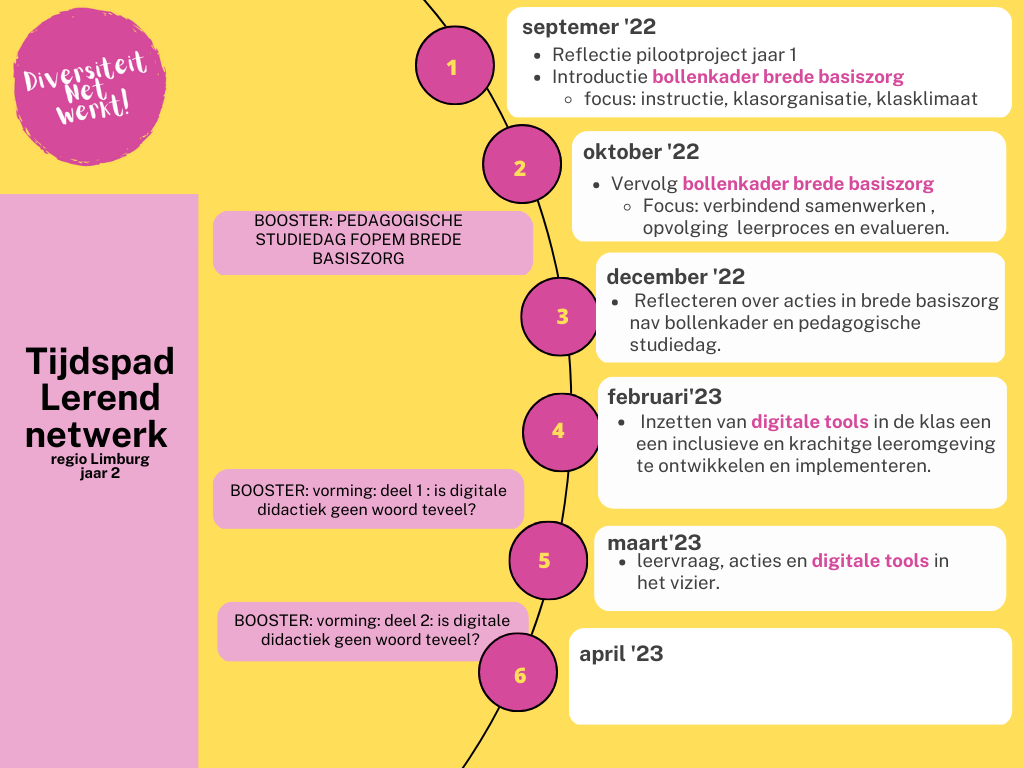 Diversiteit Net werkt!

Tijdspad Lerend netwerk
regio Limburg
jaar 2

1

septemer '22
• Reflectie pilootproject jaar 1
• Introductie bollenkader brede basiszorg
◦ focus: instructie, klasorganisatie, klasklimaat

2

oktober '22
• Vervolg bollenkader brede basiszorg
◦ Focus: verbindend samenwerken , opvolging leerproces en evalueren.

BOOSTER: PEDAGOGISCHE STUDIEDAG FOPEM BREDE BASISZORG

3

december '22
• Reflecteren over acties in brede basiszorg nav bollenkader en pedagogische studiedag.

4

februari'23
• Inzetten van digitale tools in de klas een een inclusieve en krachitge leeromgeving te ontwikkelen en implementeren.

BOOSTER: vorming: deel 1 : is digitale didactiek geen woord teveel?

5

maart'23
• leervraag, acties en digitale tools in het vizier.

BOOSTER: vorming: deel 2: is digitale didactiek geen woord teveel?

6

april '23